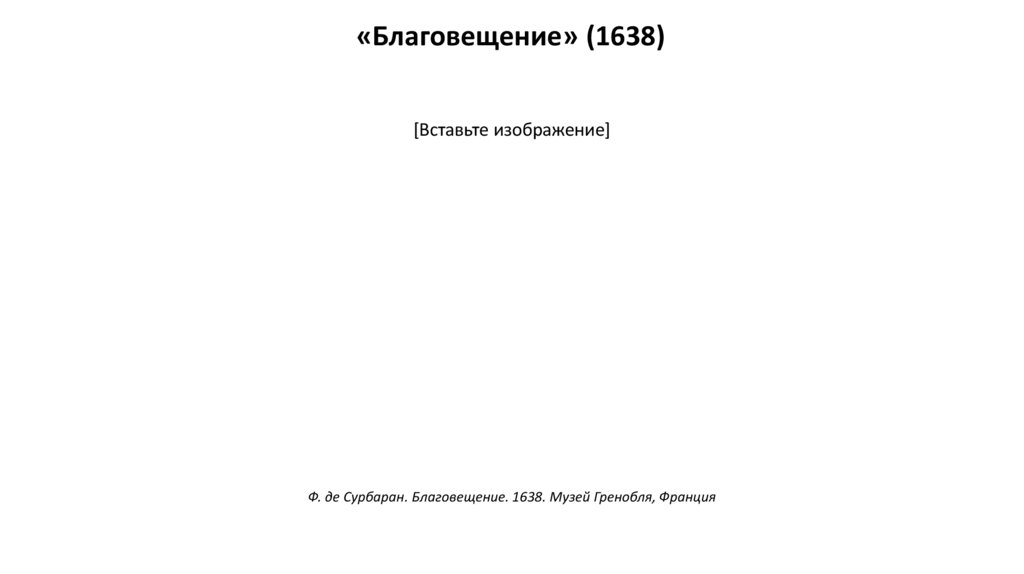 «Благовещение» (1638)

[Вставьте изображение]

Ф. де Сурбаран. Благовещение. 1638. Музей Гренобля, Франция